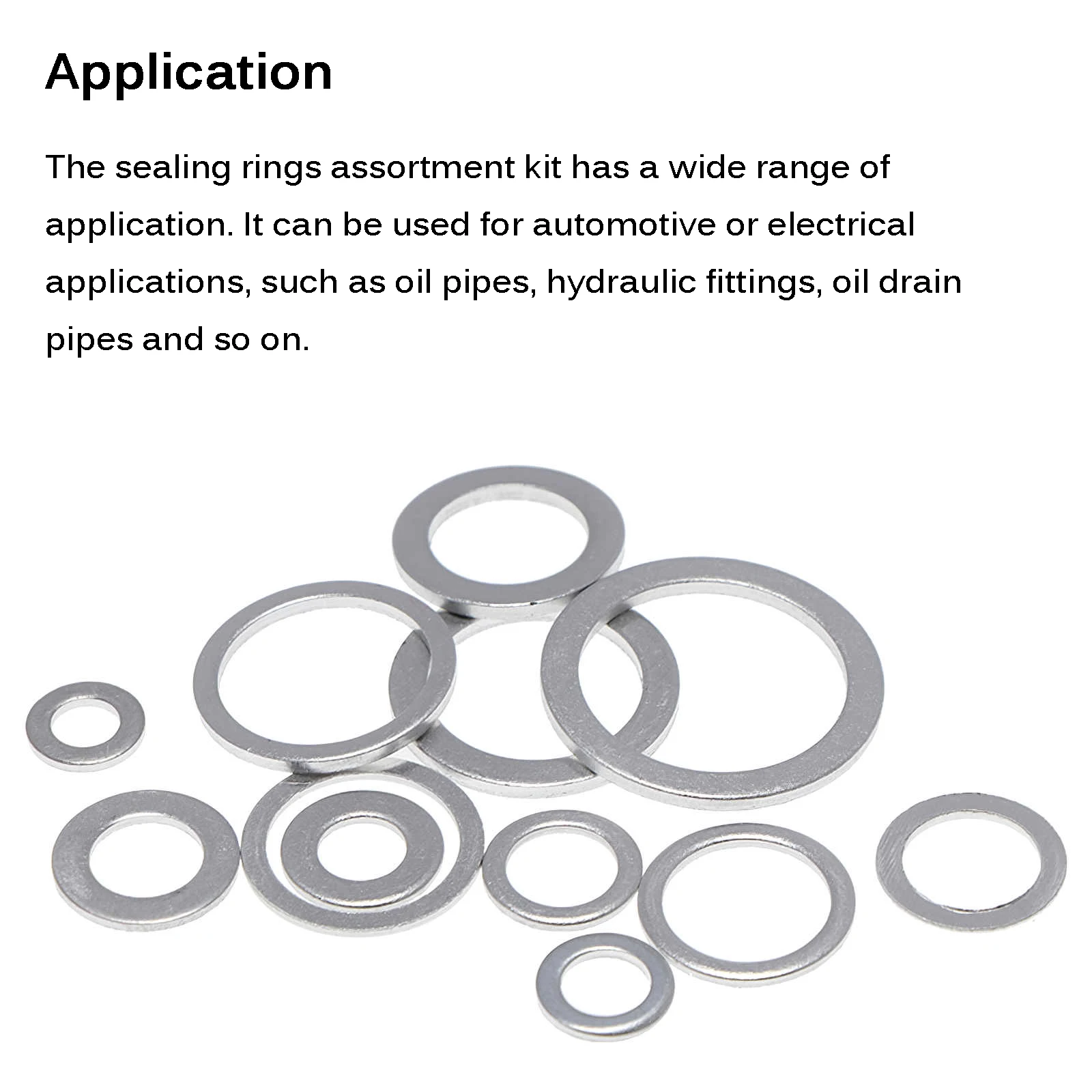 Application

The sealing rings assortment kit has a wide range of application. It can be used for automotive or electrical applications, such as oil pipes, hydraulic fittings, oil drain pipes and so on.